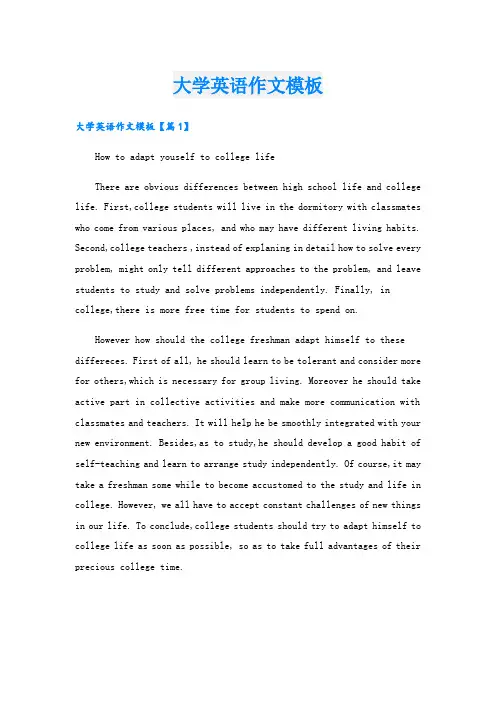 大学英语作文模板

大学英语作文模板【篇1】

How to adapt youself to college life

There are obvious differences between high school life and college life. First,college students will live in the dormitory with classmates who come from various places, and who may have different living habits. Second,college teachers ,instead of explaning in detail how to solve every problem, might only tell different approaches to the problem, and leave students to study and solve problems independently. Finally, in college,there is more free time for students to spend on.

However how should the college freshman adapt himself to these differeces. First of all, he should learn to be tolerant and consider more for others,which is necessary for group living. Moreover he should take active part in collective activities and make more communication with classmates and teachers. It will help he be smoothly integrated with your new environment. Besides,as to study,he should develop a good habit of self-teaching and learn to arrange study independently. Of course,it may take a freshman some while to become accustomed to the study and life in college. However, we all have to accept constant challenges of new things in our life. To conclude,college students should try to adapt himself to college life as soon as possible, so as to take full advantages of their precious college time.